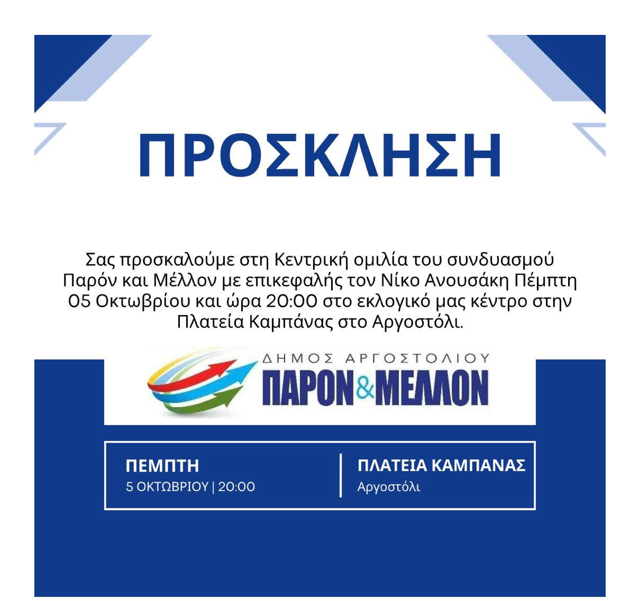 ΠΡΟΣΚΛΗΣΗ

Σας προσκαλούμε στη Κεντρική ομιλία του συνδυασμού Παρόν και Μέλλον με επικεφαλής τον Νίκο Ανουσάκη Πέμπτη 05 Οκτωβρίου και ώρα 20:00 στο εκλογικό μας κέντρο στην Πλατεία Καμπάνας στο Αργοστόλι.

ΔΗΜΟΣ ΑΡΓΟΣΤΟΛΙΟΥ
ΠΑΡΟΝ&ΜΕΛΛΟΝ

ΠΕΜΠΤΗ
5 ΟΚΤΩΒΡΙΟΥ | 20:00

ΠΛΑΤΕΙΑ ΚΑΜΠΑΝΑΣ
Αργοστόλι